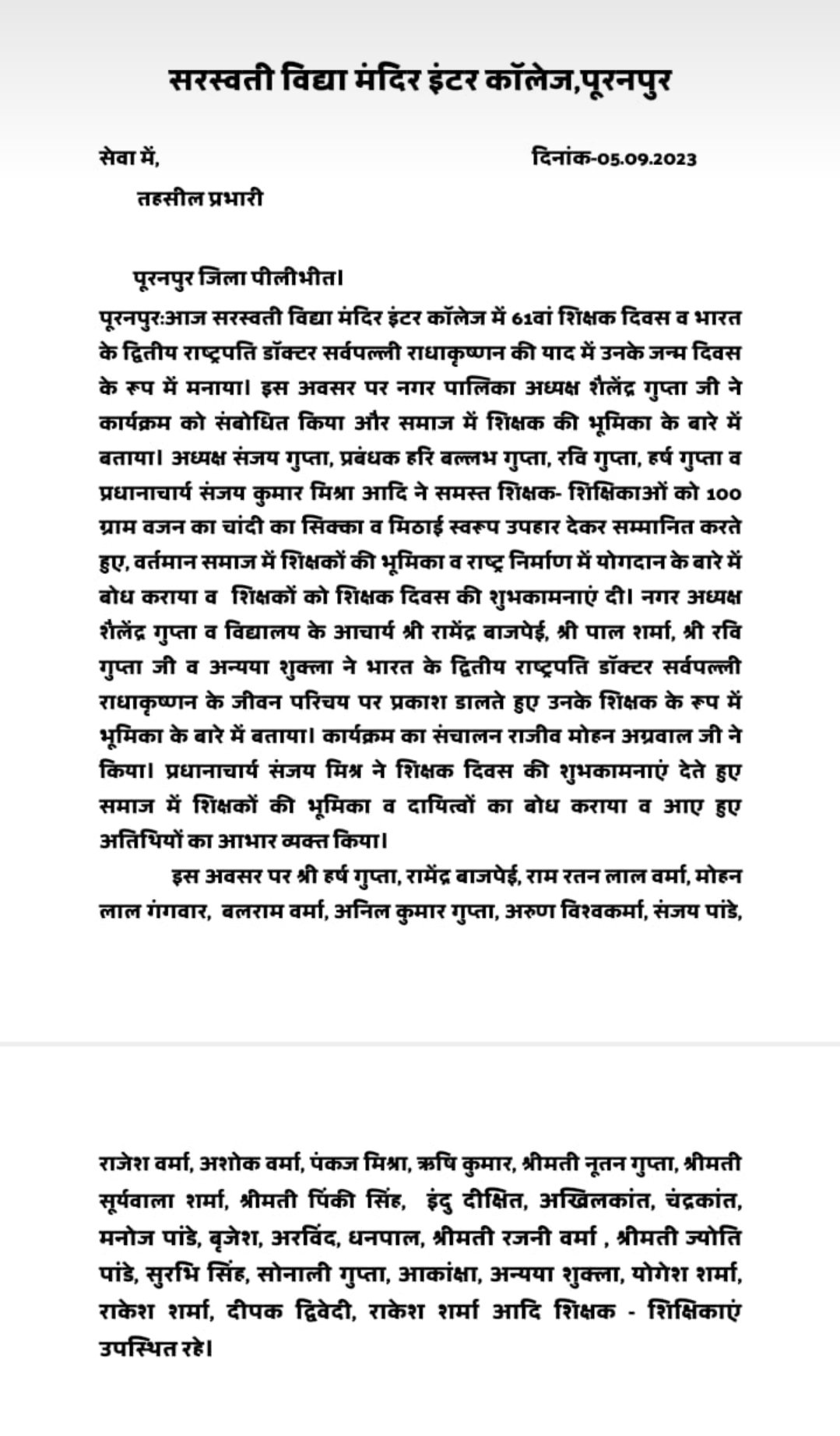 सरस्वती विद्या मंदिर इंटर कॉलेज,पूरनपुर

सेवा में, दिनांक-05.09.2023

तहसील प्रभारी

पूरनपुर जिला पीलीभीत।

पूरनपुर:आज सरस्वती विद्या मंदिर इंटर कॉलेज में 61वां शिक्षक दिवस व भारत के द्वितीय राष्ट्रपति डॉक्टर सर्वपल्ली राधाकृष्णन की याद में उनके जन्म दिवस के रूप में मनाया। इस अवसर पर नगर पालिका अध्यक्ष शैलेंद्र गुप्ता जी ने कार्यक्रम को संबोधित किया और समाज में शिक्षक की भूमिका के बारे में बताया। अध्यक्ष संजय गुप्ता, प्रबंधक हरि बल्लभ गुप्ता, रवि गुप्ता, हर्ष गुप्ता व प्रधानाचार्य संजय कुमार मिश्रा आदि ने समस्त शिक्षक- शिक्षिकाओं को 100 ग्राम वजन का चांदी का सिक्का व मिठाई स्वरूप उपहार देकर सम्मानित करते हुए, वर्तमान समाज में शिक्षकों की भूमिका व राष्ट्र निर्माण में योगदान के बारे में बोध कराया व शिक्षकों को शिक्षक दिवस की शुभकामनाएं दी। नगर अध्यक्ष शैलेंद्र गुप्ता व विद्यालय के आचार्य श्री रामेंद्र बाजपेई, श्री पाल शर्मा, श्री रवि गुप्ता जी व अन्यया शुक्ला ने भारत के द्वितीय राष्ट्रपति डॉक्टर सर्वपल्ली राधाकृष्णन के जीवन परिचय पर प्रकाश डालते हुए उनके शिक्षक के रूप में भूमिका के बारे में बताया। कार्यक्रम का संचालन राजीव मोहन अग्रवाल जी ने किया। प्रधानाचार्य संजय मिश्र ने शिक्षक दिवस की शुभकामनाएं देते हुए समाज में शिक्षकों की भूमिका व दायित्वों का बोध कराया व आए हुए अतिथियों का आभार व्यक्त किया।

इस अवसर पर श्री हर्ष गुप्ता, रामेंद्र बाजपेई, राम रतन लाल वर्मा, मोहन लाल गंगवार, बलराम वर्मा, अनिल कुमार गुप्ता, अरुण विश्वकर्मा, संजय पांडे,

राजेश वर्मा, अशोक वर्मा, पंकज मिश्रा, ऋषि कुमार, श्रीमती नूतन गुप्ता, श्रीमती सूर्यवाला शर्मा, श्रीमती पिंकी सिंह, इंदु दीक्षित, अखिलकांत, चंद्रकांत, मनोज पांडे, बृजेश, अरविंद, धनपाल, श्रीमती रजनी वर्मा , श्रीमती ज्योति पांडे, सुरभि सिंह, सोनाली गुप्ता, आकांक्षा, अन्यया शुक्ला, योगेश शर्मा, राकेश शर्मा, दीपक द्विवेदी, राकेश शर्मा आदि शिक्षक - शिक्षिकाएं उपस्थित रहे।